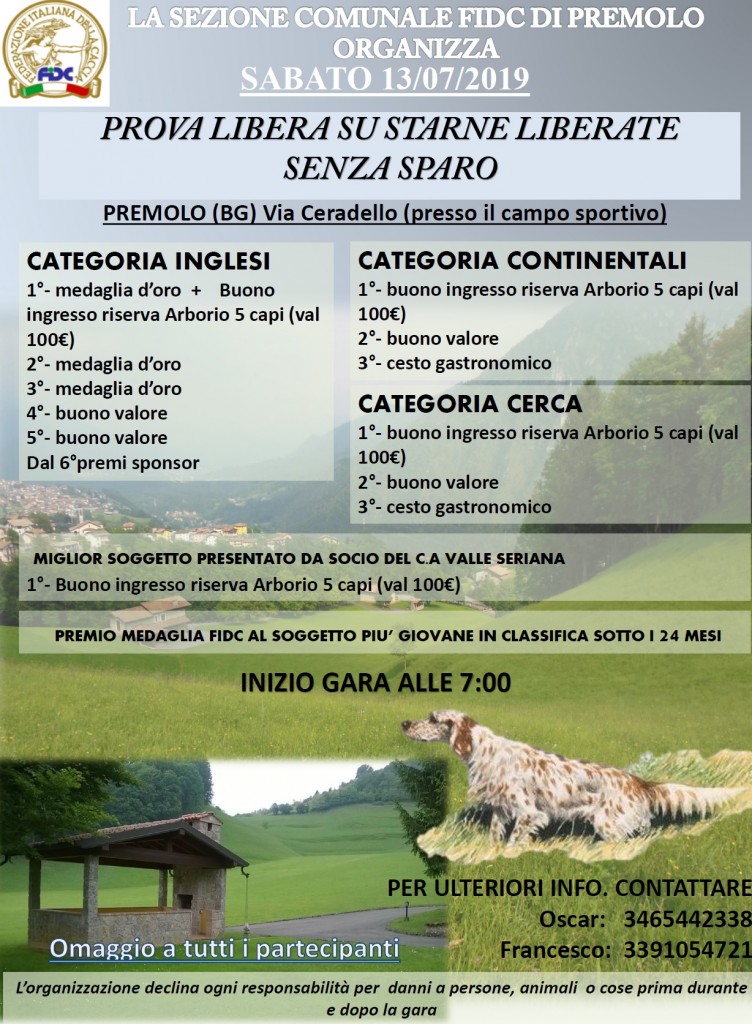 FEDERAZIONE ITALIANA DELLA CACCIA
FIDC

LA SEZIONE COMUNALE FIDC DI PREMOLO ORGANIZZA
SABATO 13/07/2019

PROVA LIBERA SU STARNE LIBERATE SENZA SPARO

PREMOLO (BG) Via Ceradello (presso il campo sportivo)

CATEGORIA INGLESI
1°- medaglia d'oro + Buono ingresso riserva Arborio 5 capi (val 100€)
2°- medaglia d'oro
3°- medaglia d'oro
4°- buono valore
5°- buono valore
Dal 6°premi sponsor

CATEGORIA CONTINENTALI
1°- buono ingresso riserva Arborio 5 capi (val 100€)
2°- buono valore
3°- cesto gastronomico

CATEGORIA CERCA
1°- buono ingresso riserva Arborio 5 capi (val 100€)
2°- buono valore
3°- cesto gastronomico

MIGLIOR SOGGETTO PRESENTATO DA SOCIO DEL C.A VALLE SERIANA
1°- Buono ingresso riserva Arborio 5 capi (val 100€)

PREMIO MEDAGLIA FIDC AL SOGGETTO PIU' GIOVANE IN CLASSIFICA SOTTO I 24 MESI

INIZIO GARA ALLE 7:00

PER ULTERIORI INFO. CONTATTARE
Oscar: 3465442338
Francesco: 3391054721

Omaggio a tutti i partecipanti

L'organizzazione declina ogni responsabilità per danni a persone, animali o cose prima durante e dopo la gara